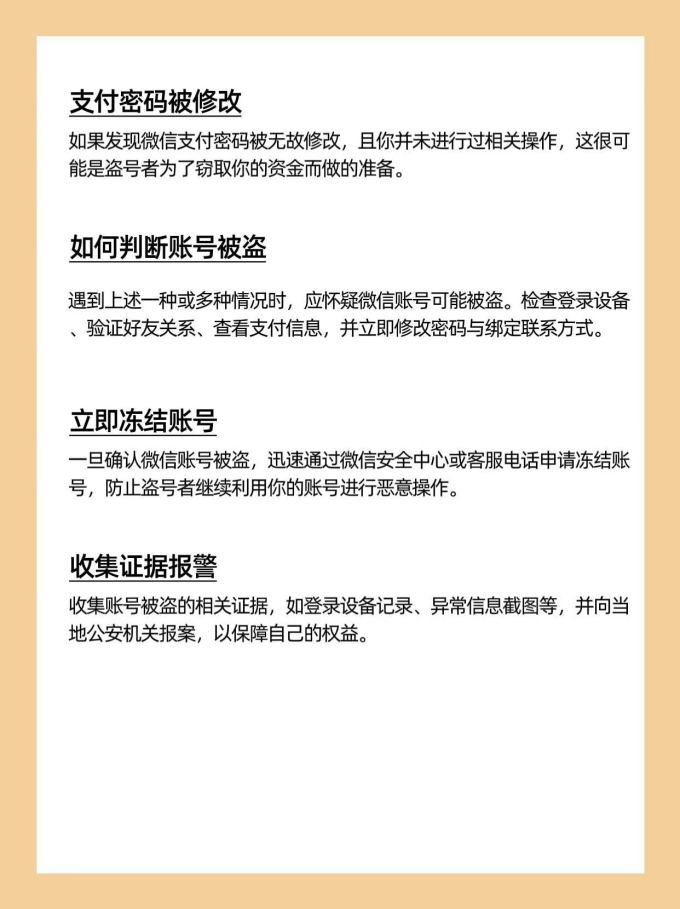 支付密码被修改

如果发现微信支付密码被无故修改，且你并未进行过相关操作，这很可能是盗号者为了窃取你的资金而做的准备。

如何判断账号被盗

遇到上述一种或多种情况时，应怀疑微信账号可能被盗。检查登录设备、验证好友关系、查看支付信息，并立即修改密码与绑定联系方式。

立即冻结账号

一旦确认微信账号被盗，迅速通过微信安全中心或客服电话申请冻结账号，防止盗号者继续利用你的账号进行恶意操作。

收集证据报警

收集账号被盗的相关证据，如登录设备记录、异常信息截图等，并向当地公安机关报案，以保障自己的权益。